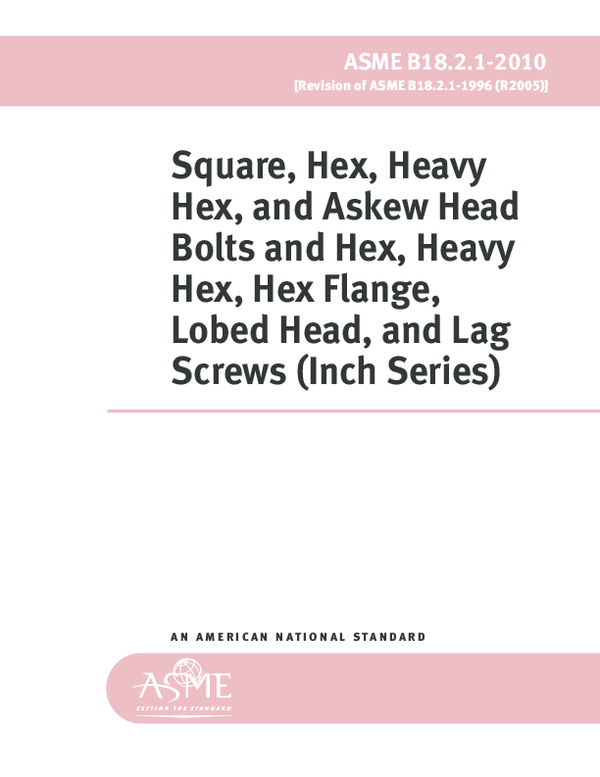 ASME B18.2.1-2010
[Revision of ASME B18.2.1-1996 (R2005)]

Square, Hex, Heavy Hex, and Askew Head Bolts and Hex, Heavy Hex, Hex Flange, Lobed Head, and Lag Screws (Inch Series)

AN AMERICAN NATIONAL STANDARD

ASME
SETTING THE STANDARD